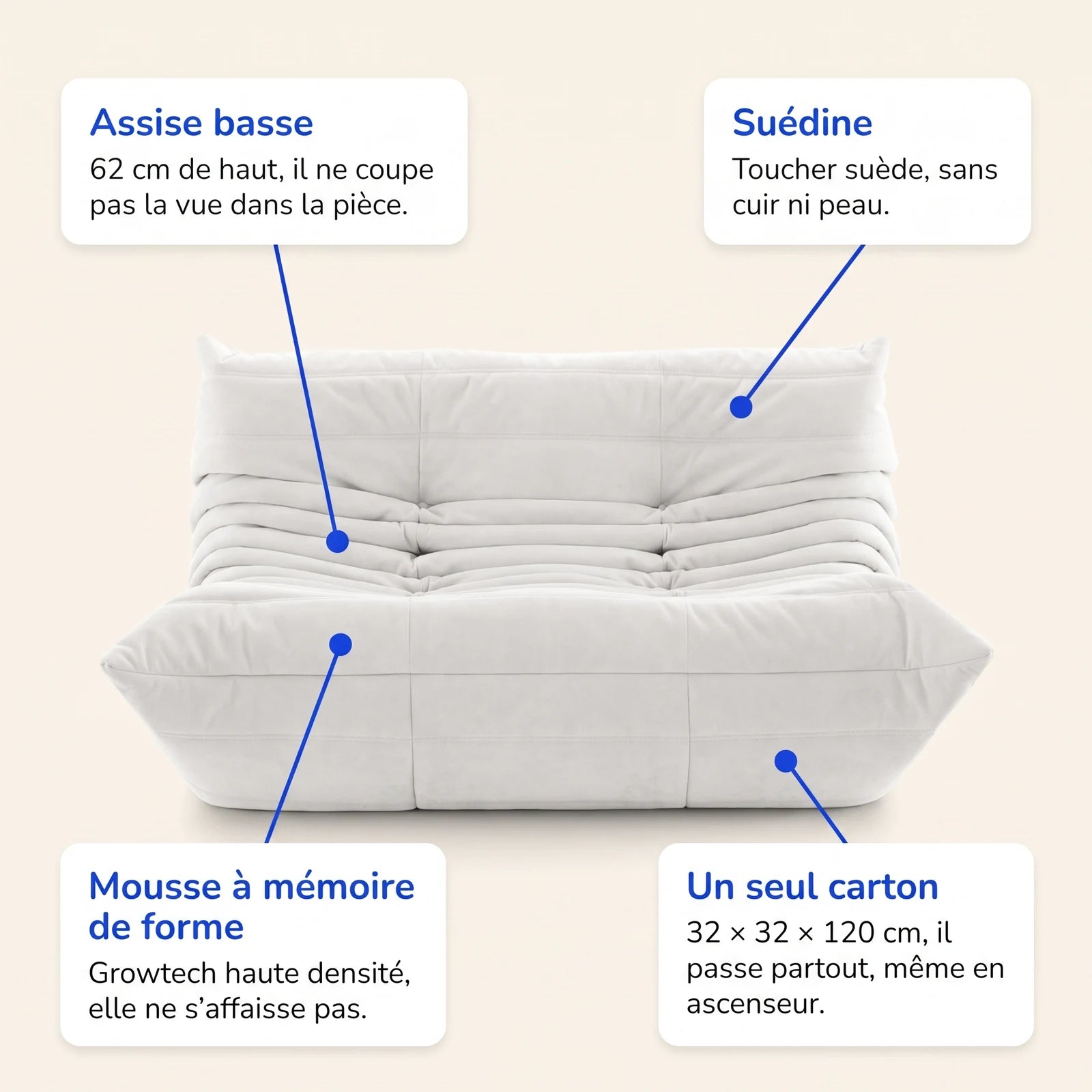 Assise basse
62 cm de haut, il ne coupe pas la vue dans la pièce.

Suédine
Toucher suède, sans cuir ni peau.

Mousse à mémoire de forme
Growtech haute densité, elle ne s'affaisse pas.

Un seul carton
32 × 32 × 120 cm, il passe partout, même en ascenseur.